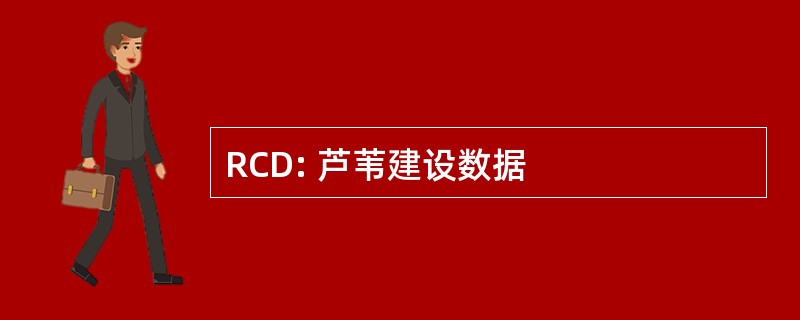 RCD: 芦苇建设数据